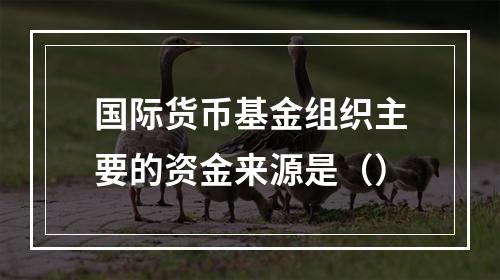 国际货币基金组织主要的资金来源是（）